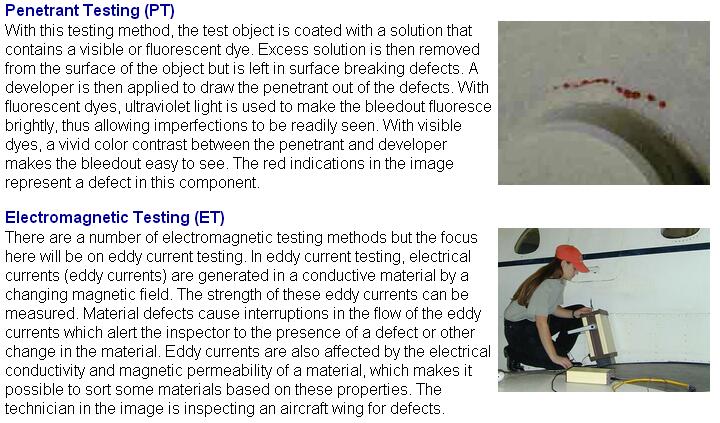 Penetrant Testing (PT)
With this testing method, the test object is coated with a solution that contains a visible or fluorescent dye. Excess solution is then removed from the surface of the object but is left in surface breaking defects. A developer is then applied to draw the penetrant out of the defects. With fluorescent dyes, ultraviolet light is used to make the bleedout fluoresce brightly, thus allowing imperfections to be readily seen. With visible dyes, a vivid color contrast between the penetrant and developer makes the bleedout easy to see. The red indications in the image represent a defect in this component.

Electromagnetic Testing (ET)
There are a number of electromagnetic testing methods but the focus here will be on eddy current testing. In eddy current testing, electrical currents (eddy currents) are generated in a conductive material by a changing magnetic field. The strength of these eddy currents can be measured. Material defects cause interruptions in the flow of the eddy currents which alert the inspector to the presence of a defect or other change in the material. Eddy currents are also affected by the electrical conductivity and magnetic permeability of a material, which makes it possible to sort some materials based on these properties. The technician in the image is inspecting an aircraft wing for defects.